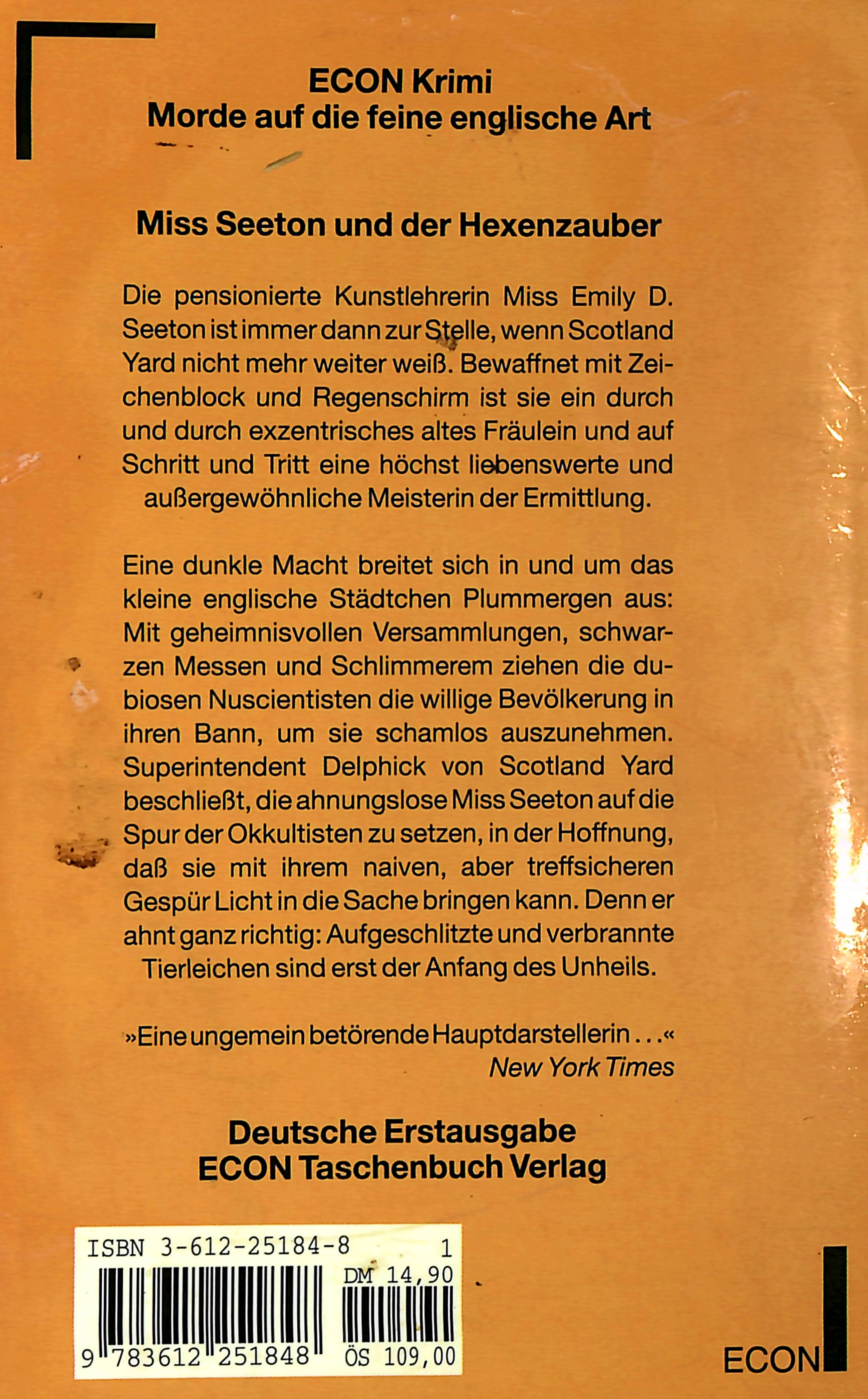 ECON Krimi
Morde auf die feine englische Art

Miss Seeton und der Hexenzauber

Die pensionierte Kunstlehrerin Miss Emily D. Seeton ist immer dann zur Stelle, wenn Scotland Yard nicht mehr weiter weiß. Bewaffnet mit Zeichenblock und Regenschirm ist sie ein durch und durch exzentrisches altes Fräulein und auf Schritt und Tritt eine höchst liebenswerte und außergewöhnliche Meisterin der Ermittlung.

Eine dunkle Macht breitet sich in und um das kleine englische Städtchen Plummergen aus: Mit geheimnisvollen Versammlungen, schwarzen Messen und Schlimmerem ziehen die dubiosen Nuscientisten die willige Bevölkerung in ihren Bann, um sie schamlos auszunehmen. Superintendent Delphick von Scotland Yard beschließt, die ahnungslose Miss Seeton auf die Spur der Okkultisten zu setzen, in der Hoffnung, daß sie mit ihrem naiven, aber treffsicheren Gespür Licht in die Sache bringen kann. Denn er ahnt ganz richtig: Aufgeschlitzte und verbrannte Tierleichen sind erst der Anfang des Unheils.

»Eine ungemein betörende Hauptdarstellerin ...«
New York Times

Deutsche Erstausgabe
ECON Taschenbuch Verlag

ISBN 3-612-25184-8 1
DM 14,90
9 783612 251848 ÖS 109,00

ECON